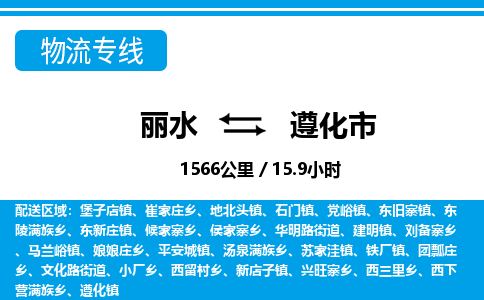 物流专线

丽水 遵化市

1566公里 / 15.9小时

配送区域：堡子店镇、崔家庄乡、地北头镇、石门镇、党峪镇、东旧寨镇、东陵满族乡、东新庄镇、候家寨乡、侯家寨乡、华明路街道、建明镇、刘备寨乡、马兰峪镇、娘娘庄乡、平安城镇、汤泉满族乡、苏家洼镇、铁厂镇、团瓢庄乡、文化路街道、小厂乡、西留村乡、新店子镇、兴旺寨乡、西三里乡、西下营满族乡、遵化镇